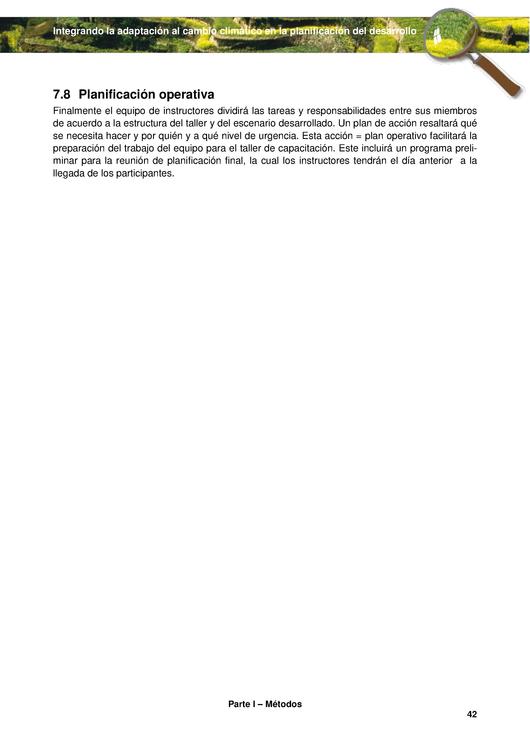 Integrando la adaptación al cambio climático en la planificación del desarrollo

7.8 Planificación operativa

Finalmente el equipo de instructores dividirá las tareas y responsabilidades entre sus miembros de acuerdo a la estructura del taller y del escenario desarrollado. Un plan de acción resaltará qué se necesita hacer y por quién y a qué nivel de urgencia. Esta acción = plan operativo facilitará la preparación del trabajo del equipo para el taller de capacitación. Este incluirá un programa preliminar para la reunión de planificación final, la cual los instructores tendrán el día anterior a la llegada de los participantes.

Parte I – Métodos

42